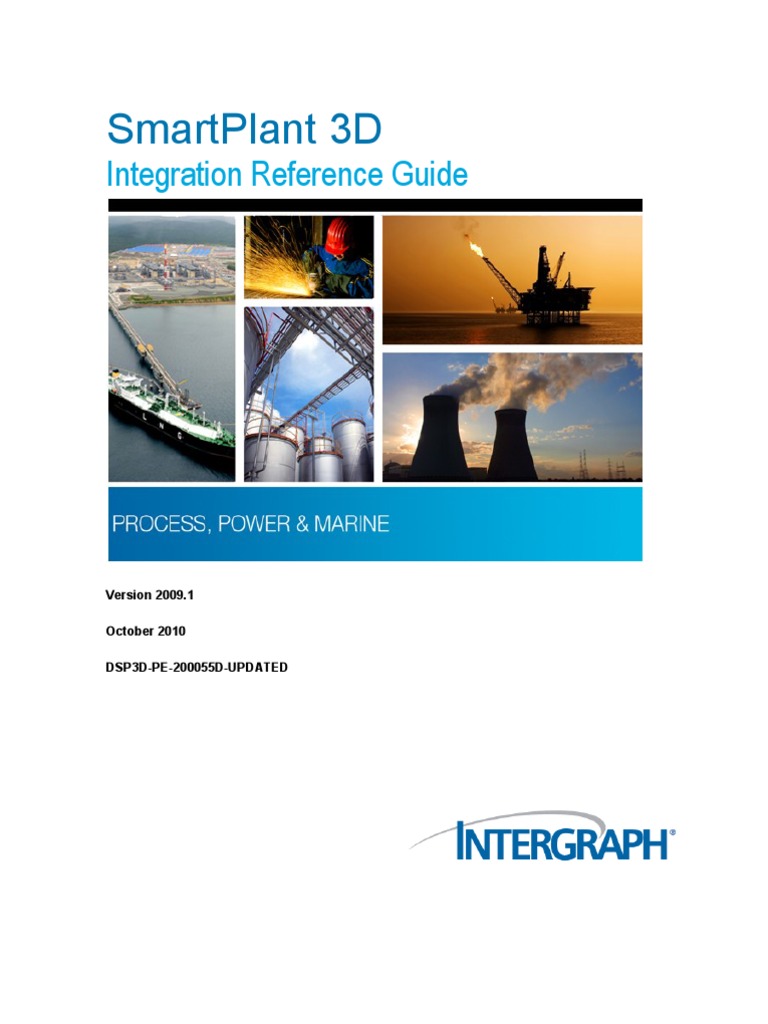 SmartPlant 3D
Integration Reference Guide

PROCESS, POWER & MARINE

Version 2009.1

October 2010

DSP3D-PE-200055D-UPDATED

INTERGRAPH®